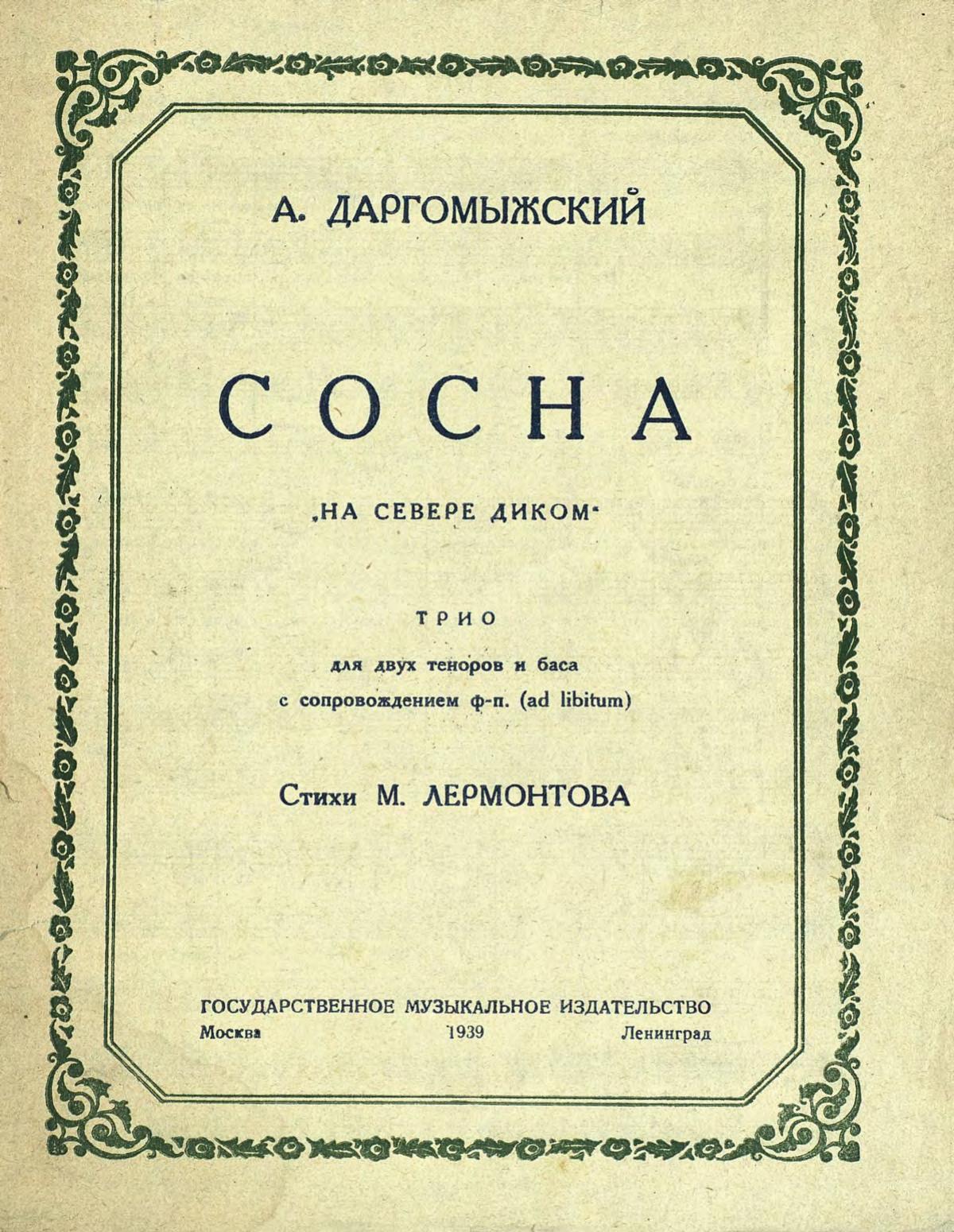 А. ДАРГОМЫЖСКИЙ

СОСНА

„НА СЕВЕРЕ ДИКОМ"

ТРИО

для двух теноров и баса
с сопровождением ф-п. (ad libitum)

Стихи М. ЛЕРМОНТОВА

ГОСУДАРСТВЕННОЕ МУЗЫКАЛЬНОЕ ИЗДАТЕЛЬСТВО
Москва 1939 Ленинград